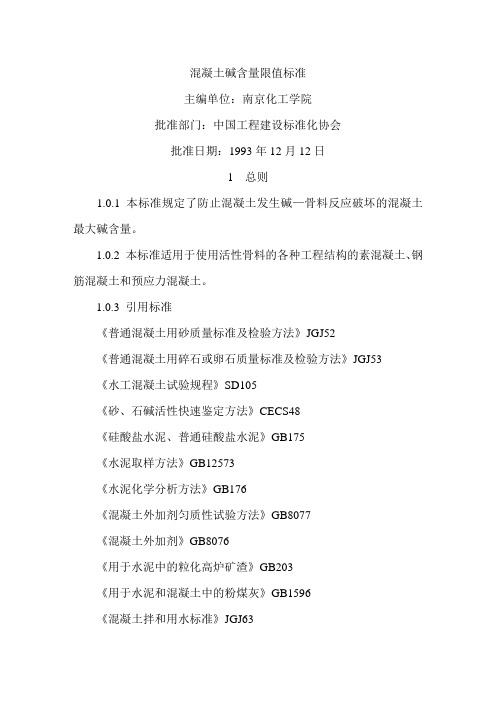 混凝土碱含量限值标准

主编单位：南京化工学院

批准部门：中国工程建设标准化协会

批准日期：1993 年 12 月 12 日

1　总则

1.0.1 本标准规定了防止混凝土发生碱—骨料反应破坏的混凝土最大碱含量。

1.0.2 本标准适用于使用活性骨料的各种工程结构的素混凝土、钢筋混凝土和预应力混凝土。

1.0.3 引用标准

《普通混凝土用砂质量标准及检验方法》JGJ52

《普通混凝土用碎石或卵石质量标准及检验方法》JGJ53

《水工混凝土试验规程》SD105

《砂、石碱活性快速鉴定方法》CECS48

《硅酸盐水泥、普通硅酸盐水泥》GB175

《水泥取样方法》GB12573

《水泥化学分析方法》GB176

《混凝土外加剂匀质性试验方法》GB8077

《混凝土外加剂》GB8076

《用于水泥中的粒化高炉矿渣》GB203

《用于水泥和混凝土中的粉煤灰》GB1596

《混凝土拌和用水标准》JGJ63